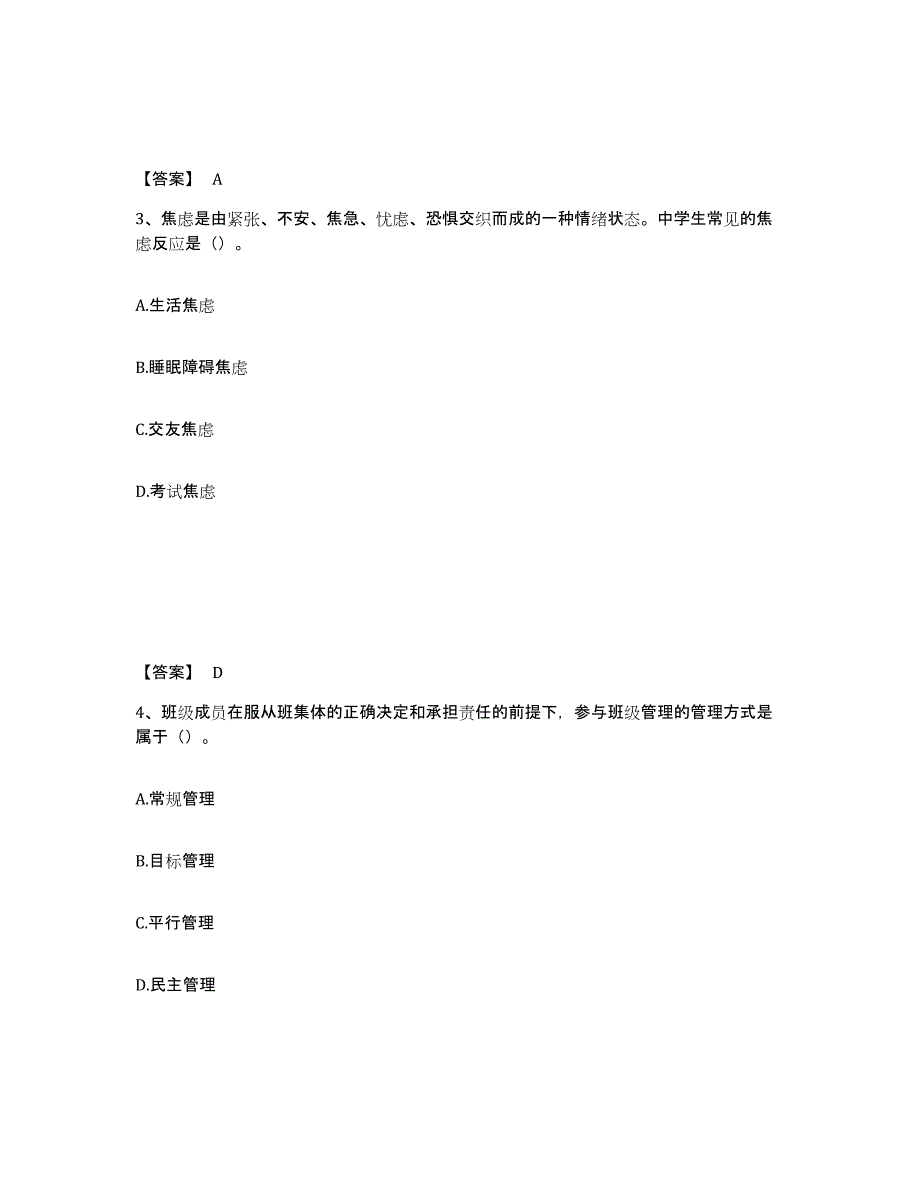 【答案】 A

3、焦虑是由紧张、不安、焦急、忧虑、恐惧交织而成的一种情绪状态。中学生常见的焦虑反应是（）。

A.生活焦虑

B.睡眠障碍焦虑

C.交友焦虑

D.考试焦虑

【答案】 D

4、班级成员在服从班集体的正确决定和承担责任的前提下，参与班级管理的管理方式是属于（）。

A.常规管理

B.目标管理

C.平行管理

D.民主管理